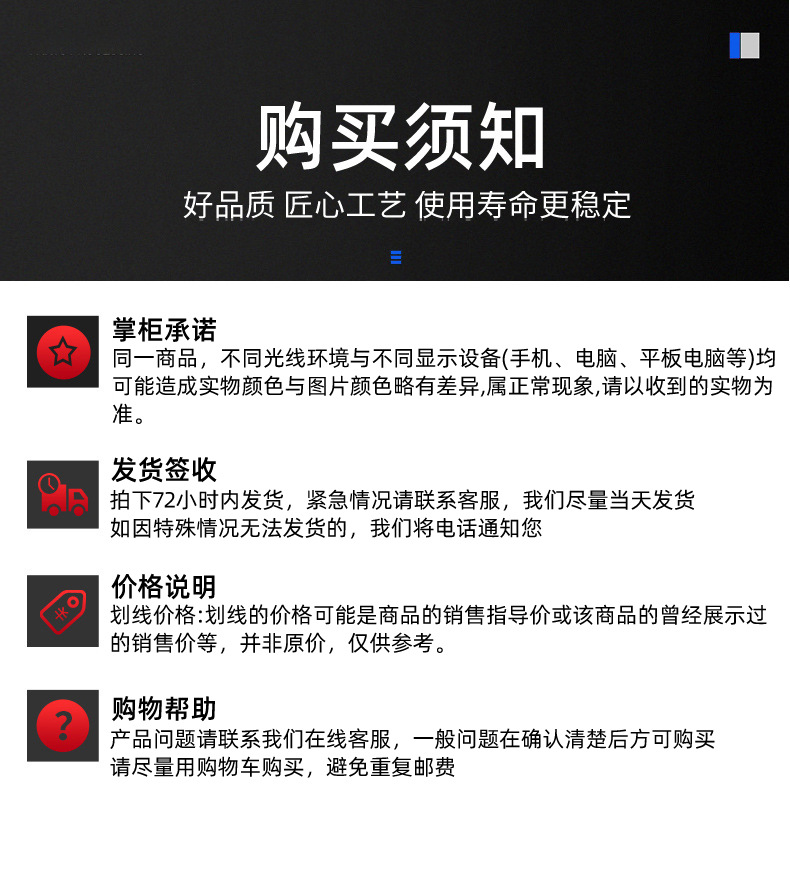 购买须知

好品质 匠心工艺 使用寿命更稳定

掌柜承诺
同一商品，不同光线环境与不同显示设备(手机、电脑、平板电脑等)均可能造成实物颜色与图片颜色略有差异,属正常现象,请以收到的实物为准。

发货签收
拍下72小时内发货，紧急情况请联系客服，我们尽量当天发货
如因特殊情况无法发货的，我们将电话通知您

价格说明
划线价格:划线的价格可能是商品的销售指导价或该商品的曾经展示过的销售价等，并非原价，仅供参考。

购物帮助
产品问题请联系我们在线客服，一般问题在确认清楚后方可购买
请尽量用购物车购买，避免重复邮费